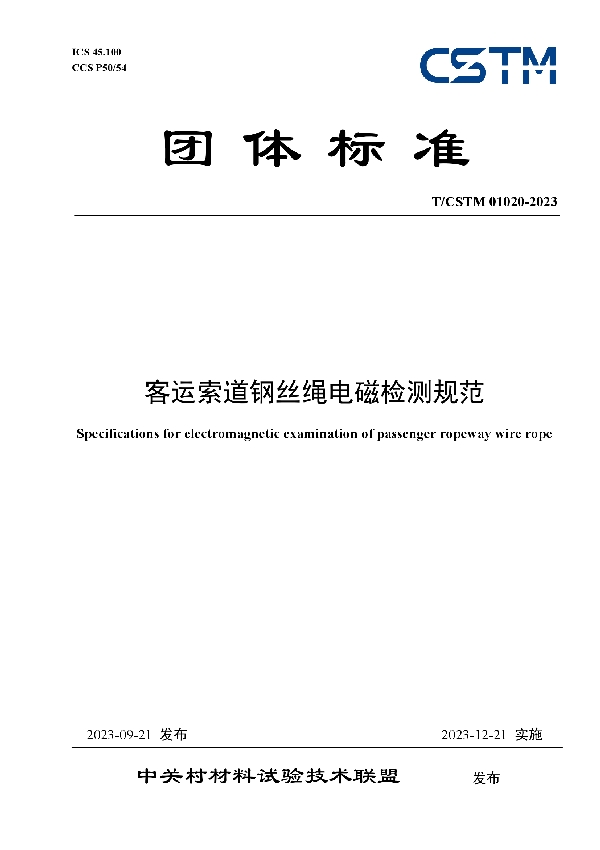 ICS 45.100
CCS P50/54

CSTM

团体标准

T/CSTM 01020-2023

客运索道钢丝绳电磁检测规范

Specifications for electromagnetic examination of passenger ropeway wire rope

2023-09-21 发布

2023-12-21 实施

中关村材料试验技术联盟 发布